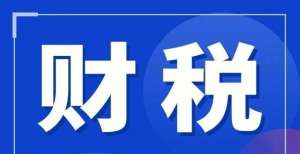 财税